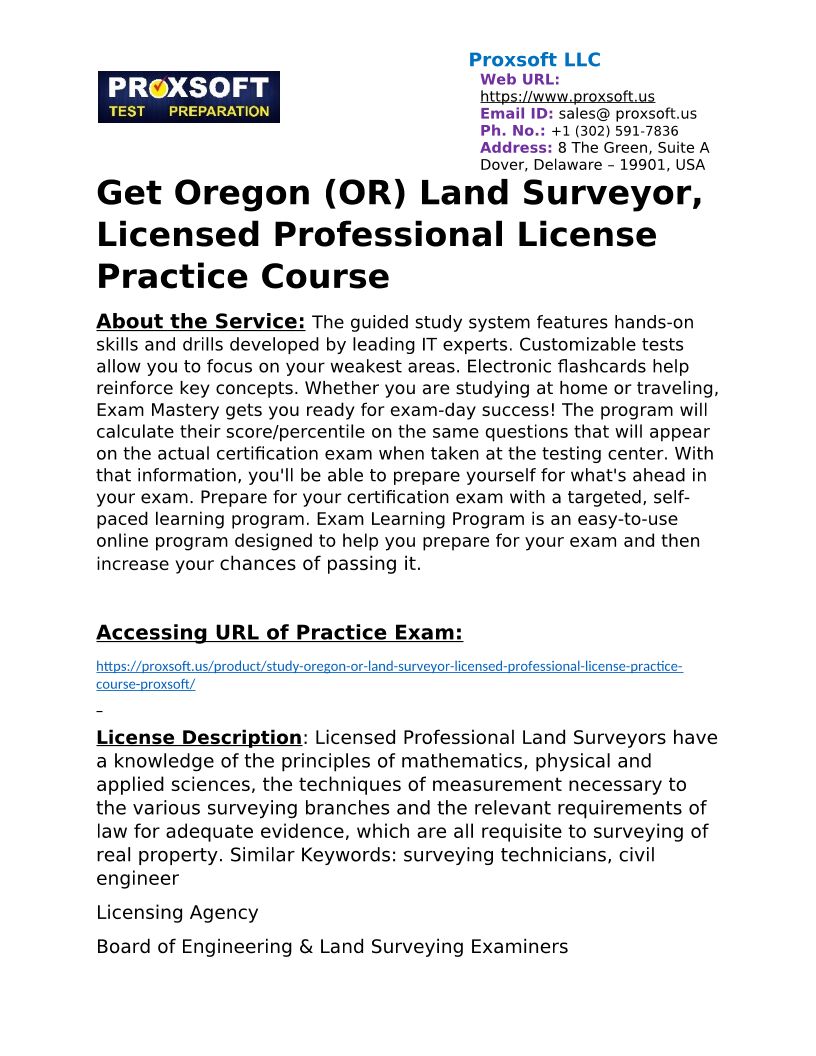 PROXSOFT TEST PREPARATION

Proxsoft LLC
Web URL: https://www.proxsoft.us
Email ID: sales@ proxsoft.us
Ph. No.: +1 (302) 591-7836
Address: 8 The Green, Suite A Dover, Delaware – 19901, USA

Get Oregon (OR) Land Surveyor, Licensed Professional License Practice Course

About the Service: The guided study system features hands-on skills and drills developed by leading IT experts. Customizable tests allow you to focus on your weakest areas. Electronic flashcards help reinforce key concepts. Whether you are studying at home or traveling, Exam Mastery gets you ready for exam-day success! The program will calculate their score/percentile on the same questions that will appear on the actual certification exam when taken at the testing center. With that information, you'll be able to prepare yourself for what's ahead in your exam. Prepare for your certification exam with a targeted, self-paced learning program. Exam Learning Program is an easy-to-use online program designed to help you prepare for your exam and then increase your chances of passing it.

Accessing URL of Practice Exam:

https://proxsoft.us/product/study-oregon-or-land-surveyor-licensed-professional-license-practice-course-proxsoft/

License Description: Licensed Professional Land Surveyors have a knowledge of the principles of mathematics, physical and applied sciences, the techniques of measurement necessary to the various surveying branches and the relevant requirements of law for adequate evidence, which are all requisite to surveying of real property. Similar Keywords: surveying technicians, civil engineer

Licensing Agency

Board of Engineering & Land Surveying Examiners